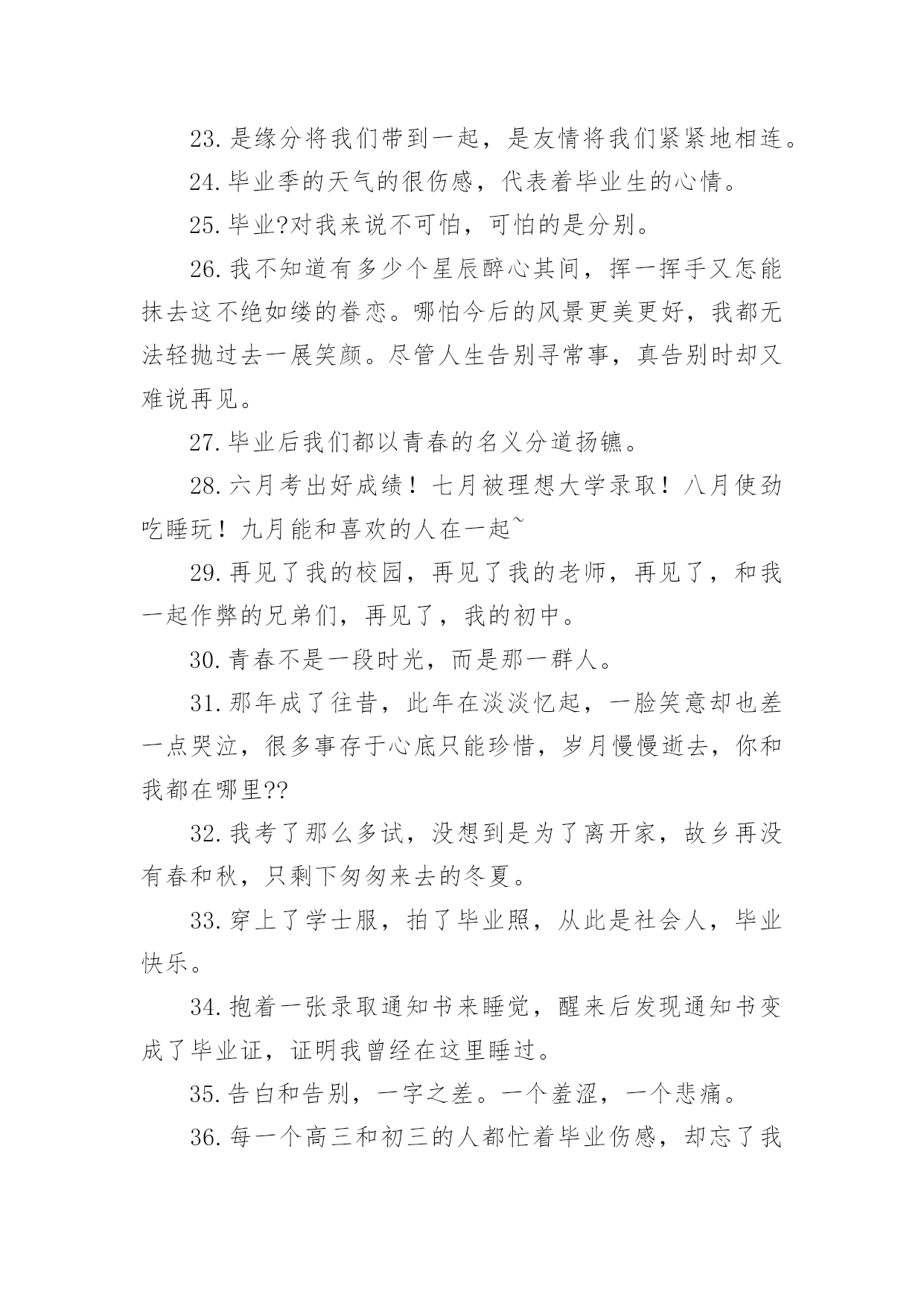 23.是缘分将我们带到一起，是友情将我们紧紧地相连。

24.毕业季的天气的很伤感，代表着毕业生的心情。

25.毕业?对我来说不可怕，可怕的是分别。

26.我不知道有多少个星辰醉心其间，挥一挥手又怎能抹去这不绝如缕的眷恋。哪怕今后的风景更美更好，我都无法轻抛过去一展笑颜。尽管人生告别寻常事，真告别时却又难说再见。

27.毕业后我们都以青春的名义分道扬镳。

28.六月考出好成绩！七月被理想大学录取！八月使劲吃睡玩！九月能和喜欢的人在一起~

29.再见了我的校园，再见了我的老师，再见了，和我一起作弊的兄弟们，再见了，我的初中。

30.青春不是一段时光，而是那一群人。

31.那年成了往昔，此年在淡淡忆起，一脸笑意却也差一点哭泣，很多事存于心底只能珍惜，岁月慢慢逝去，你和我都在哪里??

32.我考了那么多试，没想到是为了离开家，故乡再没有春和秋，只剩下匆匆来去的冬夏。

33.穿上了学士服，拍了毕业照，从此是社会人，毕业快乐。

34.抱着一张录取通知书来睡觉，醒来后发现通知书变成了毕业证，证明我曾经在这里睡过。

35.告白和告别，一字之差。一个羞涩，一个悲痛。

36.每一个高三和初三的人都忙着毕业伤感，却忘了我